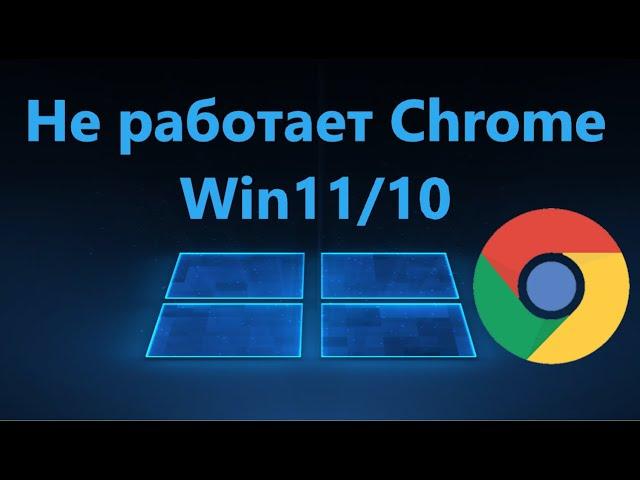 Не работает Chrome
Win11/10